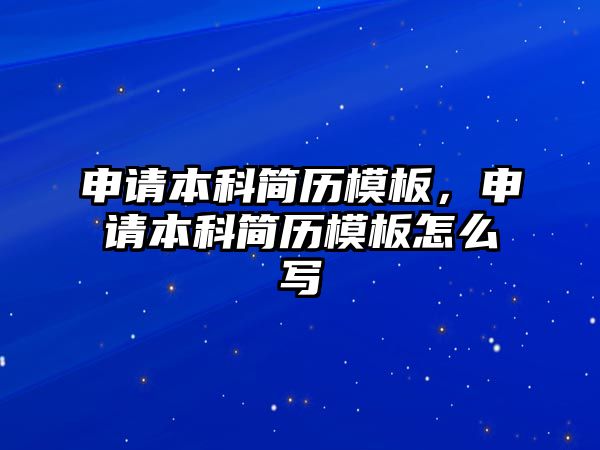 申请本科简历模板，申请本科简历模板怎么写